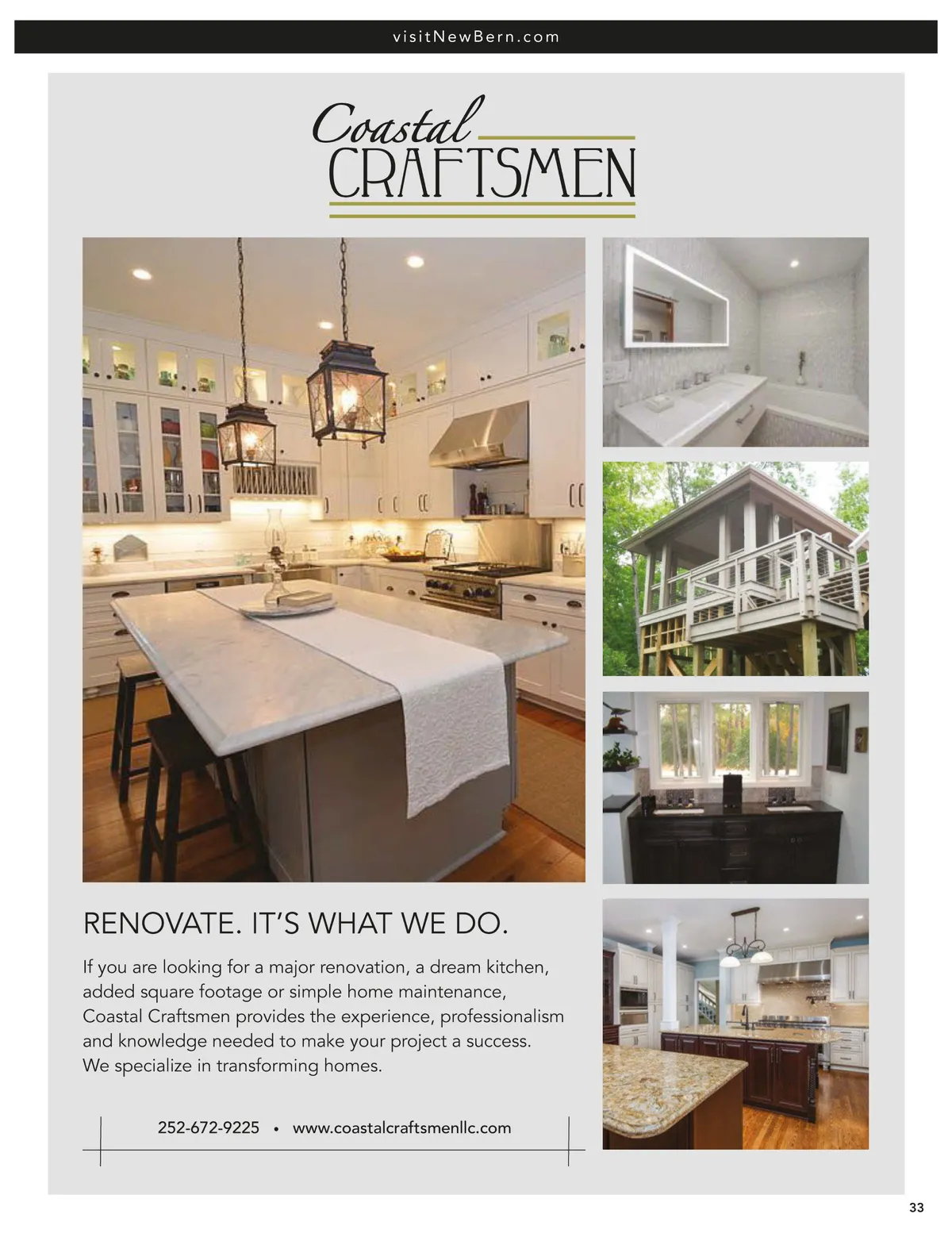 visitNewBern.com

Coastal
CRAFTSMEN

RENOVATE. IT'S WHAT WE DO.

If you are looking for a major renovation, a dream kitchen, added square footage or simple home maintenance, Coastal Craftsmen provides the experience, professionalism and knowledge needed to make your project a success. We specialize in transforming homes.

252-672-9225 • www.coastalcraftsmenllc.com

33